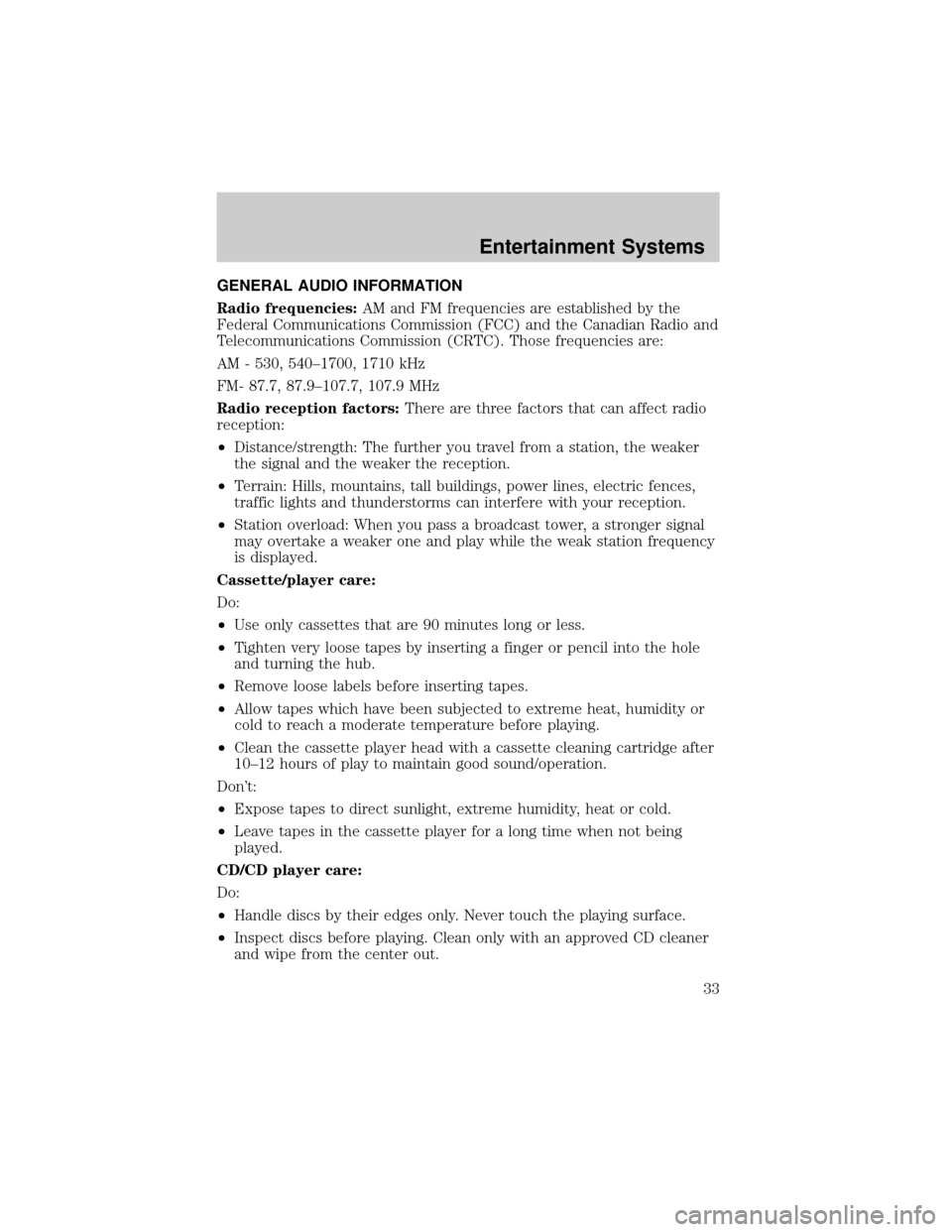 Entertainment Systems

GENERAL AUDIO INFORMATION

Radio frequencies: AM and FM frequencies are established by the Federal Communications Commission (FCC) and the Canadian Radio and Telecommunications Commission (CRTC). Those frequencies are:

AM - 530, 540–1700, 1710 kHz

FM- 87.7, 87.9–107.7, 107.9 MHz

Radio reception factors: There are three factors that can affect radio reception:

• Distance/strength: The further you travel from a station, the weaker the signal and the weaker the reception.

• Terrain: Hills, mountains, tall buildings, power lines, electric fences, traffic lights and thunderstorms can interfere with your reception.

• Station overload: When you pass a broadcast tower, a stronger signal may overtake a weaker one and play while the weak station frequency is displayed.

Cassette/player care:

Do:

• Use only cassettes that are 90 minutes long or less.

• Tighten very loose tapes by inserting a finger or pencil into the hole and turning the hub.

• Remove loose labels before inserting tapes.

• Allow tapes which have been subjected to extreme heat, humidity or cold to reach a moderate temperature before playing.

• Clean the cassette player head with a cassette cleaning cartridge after 10–12 hours of play to maintain good sound/operation.

Don't:

• Expose tapes to direct sunlight, extreme humidity, heat or cold.

• Leave tapes in the cassette player for a long time when not being played.

CD/CD player care:

Do:

• Handle discs by their edges only. Never touch the playing surface.

• Inspect discs before playing. Clean only with an approved CD cleaner and wipe from the center out.

33

carmanualsonline.info